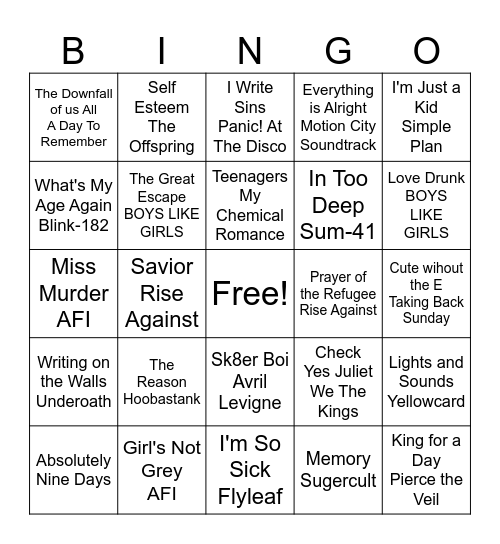 | B | I | N | G | O |
|---|---|---|---|---|
| The Downfall of us All A Day To Remember | Self Esteem The Offspring | I Write Sins Panic! At The Disco | Everything is Alright Motion City Soundtrack | I'm Just a Kid Simple Plan |
| What's My Age Again Blink-182 | The Great Escape BOYS LIKE GIRLS | Teenagers My Chemical Romance | In Too Deep Sum-41 | Love Drunk BOYS LIKE GIRLS |
| Miss Murder AFI | Savior Rise Against | Free! | Prayer of the Refugee Rise Against | Cute wihout the E Taking Back Sunday |
| Writing on the Walls Underoath | The Reason Hoobastank | Sk8er Boi Avril Levigne | Check Yes Juliet We The Kings | Lights and Sounds Yellowcard |
| Absolutely Nine Days | Girl's Not Grey AFI | I'm So Sick Flyleaf | Memory Sugercult | King for a Day Pierce the Veil |